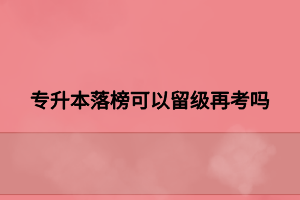 专升本落榜可以留级再考吗